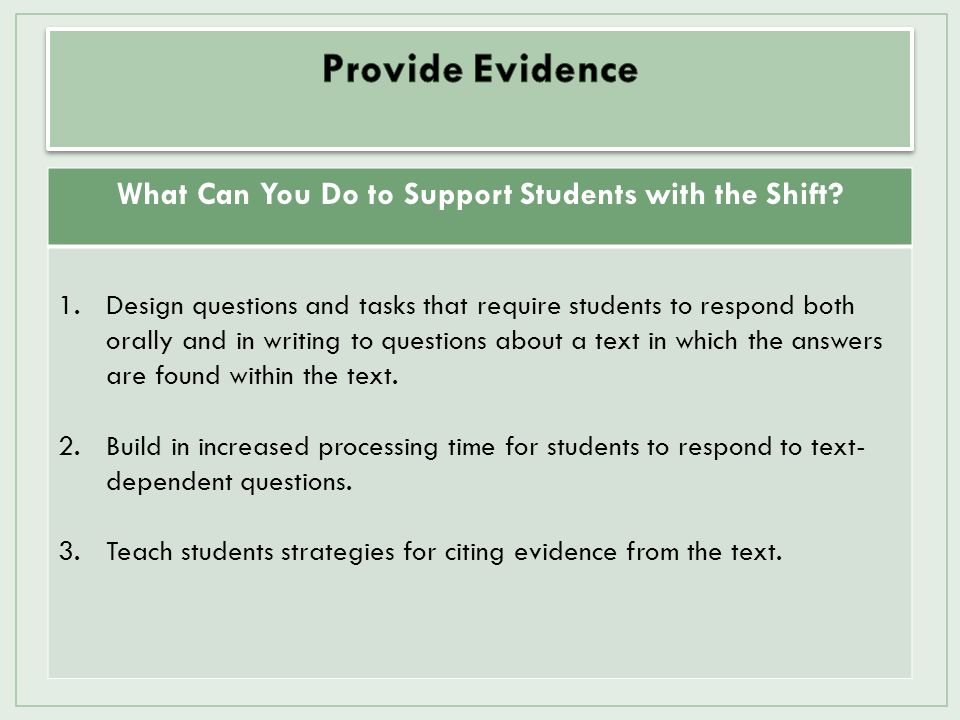 Provide Evidence

What Can You Do to Support Students with the Shift?

1. Design questions and tasks that require students to respond both orally and in writing to questions about a text in which the answers are found within the text.

2. Build in increased processing time for students to respond to text-dependent questions.

3. Teach students strategies for citing evidence from the text.